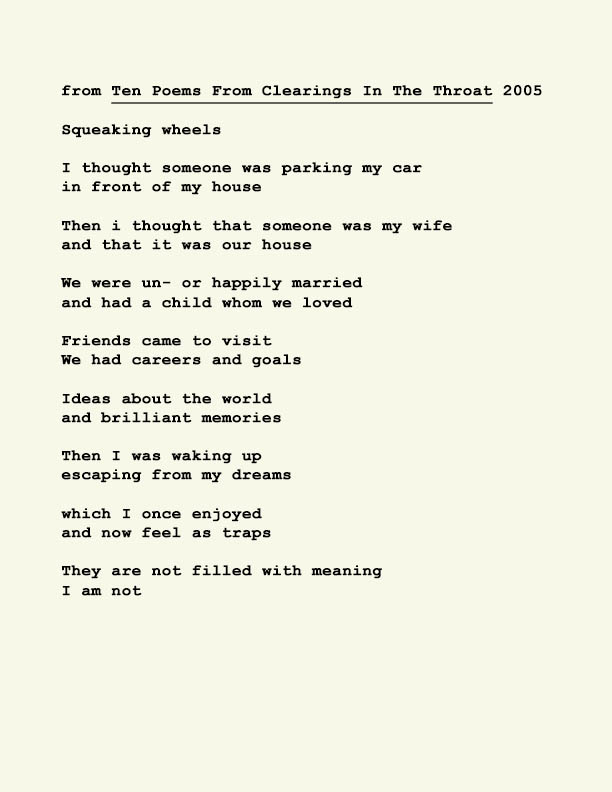 from Ten Poems From Clearings In The Throat 2005

Squeaking wheels

I thought someone was parking my car
in front of my house

Then i thought that someone was my wife
and that it was our house

We were un- or happily married
and had a child whom we loved

Friends came to visit
We had careers and goals

Ideas about the world
and brilliant memories

Then I was waking up
escaping from my dreams

which I once enjoyed
and now feel as traps

They are not filled with meaning
I am not